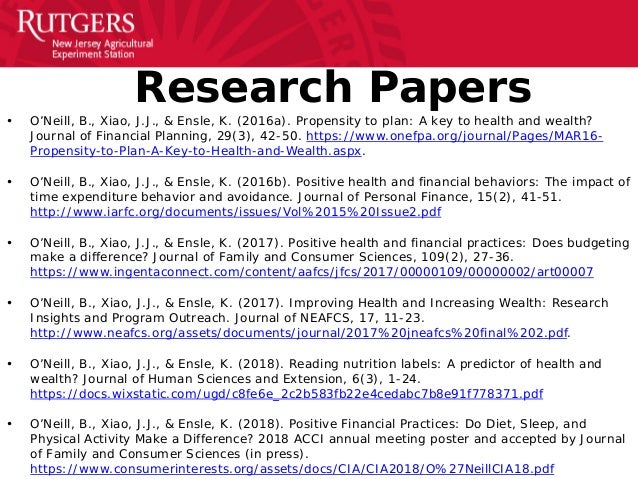 RUTGERS
New Jersey Agricultural Experiment Station

Research Papers

• O'Neill, B., Xiao, J.J., & Ensle, K. (2016a). Propensity to plan: A key to health and wealth? Journal of Financial Planning, 29(3), 42-50. https://www.onefpa.org/journal/Pages/MAR16-Propensity-to-Plan-A-Key-to-Health-and-Wealth.aspx.

• O'Neill, B., Xiao, J.J., & Ensle, K. (2016b). Positive health and financial behaviors: The impact of time expenditure behavior and avoidance. Journal of Personal Finance, 15(2), 41-51. http://www.iarfc.org/documents/issues/Vol%2015%20Issue2.pdf

• O'Neill, B., Xiao, J.J., & Ensle, K. (2017). Positive health and financial practices: Does budgeting make a difference? Journal of Family and Consumer Sciences, 109(2), 27-36. https://www.ingentaconnect.com/content/aafcs/jfcs/2017/00000109/00000002/art00007

• O'Neill, B., Xiao, J.J., & Ensle, K. (2017). Improving Health and Increasing Wealth: Research Insights and Program Outreach. Journal of NEAFCS, 17, 11-23. http://www.neafcs.org/assets/documents/journal/2017%20jneafcs%20final%202.pdf.

• O'Neill, B., Xiao, J.J., & Ensle, K. (2018). Reading nutrition labels: A predictor of health and wealth? Journal of Human Sciences and Extension, 6(3), 1-24. https://docs.wixstatic.com/ugd/c8fe6e_2c2b583fb22e4cedabc7b8e91f778371.pdf

• O'Neill, B., Xiao, J.J., & Ensle, K. (2018). Positive Financial Practices: Do Diet, Sleep, and Physical Activity Make a Difference? 2018 ACCI annual meeting poster and accepted by Journal of Family and Consumer Sciences (in press). https://www.consumerinterests.org/assets/docs/CIA/CIA2018/O%27NeillCIA18.pdf